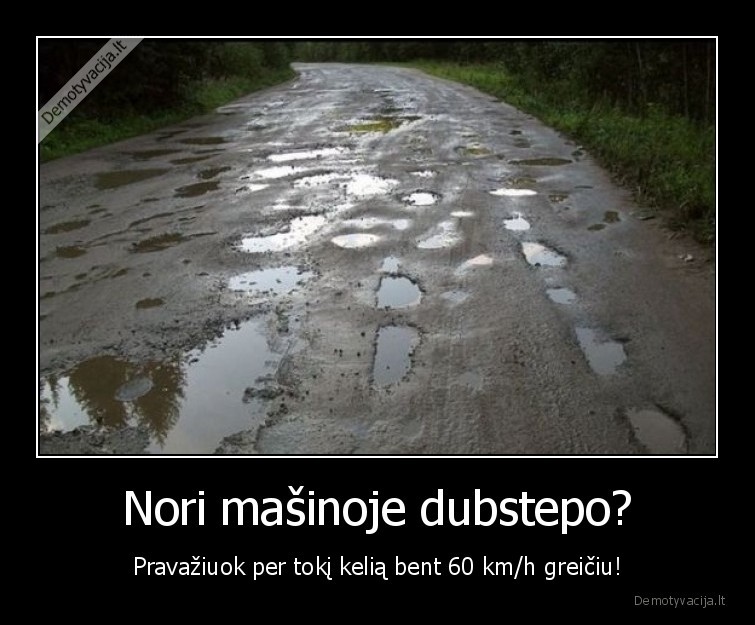 Demotyvacija.lt

Nori mašinoje dubstepo?

Pravažiuok per tokį kelią bent 60 km/h greičiu!

Demotyvacija.lt